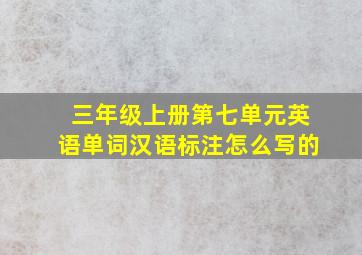 三年级上册第七单元英语单词汉语标注怎么写的